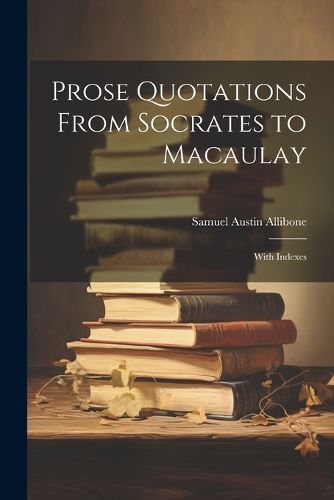 Prose Quotations From Socrates to Macaulay

Samuel Austin Allibone

With Indexes